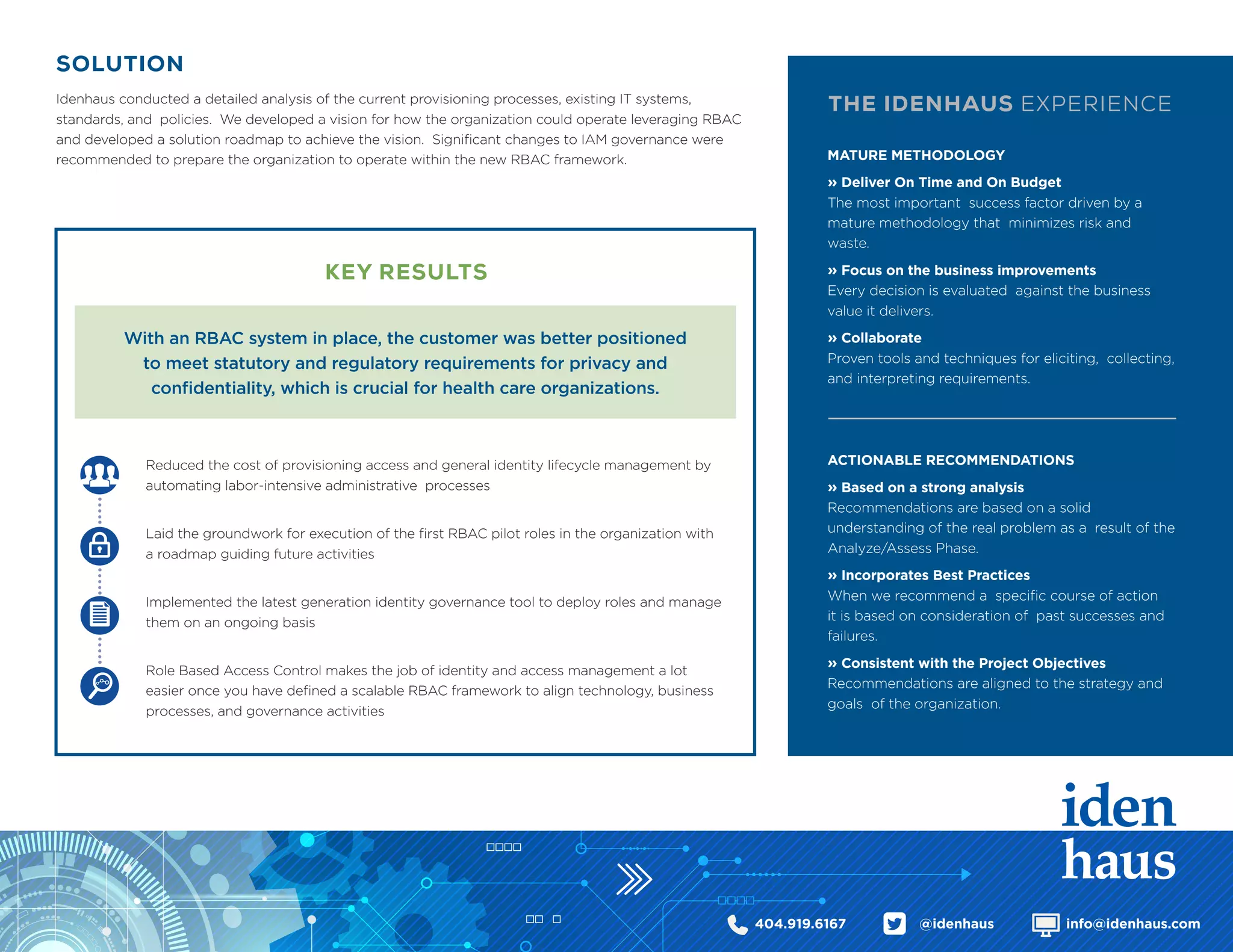 SOLUTION

Idenhaus conducted a detailed analysis of the current provisioning processes, existing IT systems, standards, and policies. We developed a vision for how the organization could operate leveraging RBAC and developed a solution roadmap to achieve the vision. Significant changes to IAM governance were recommended to prepare the organization to operate within the new RBAC framework.

KEY RESULTS

With an RBAC system in place, the customer was better positioned to meet statutory and regulatory requirements for privacy and confidentiality, which is crucial for health care organizations.

Reduced the cost of provisioning access and general identity lifecycle management by automating labor-intensive administrative processes

Laid the groundwork for execution of the first RBAC pilot roles in the organization with a roadmap guiding future activities

Implemented the latest generation identity governance tool to deploy roles and manage them on an ongoing basis

Role Based Access Control makes the job of identity and access management a lot easier once you have defined a scalable RBAC framework to align technology, business processes, and governance activities

THE IDENHAUS EXPERIENCE

MATURE METHODOLOGY

» Deliver On Time and On Budget
The most important success factor driven by a mature methodology that minimizes risk and waste.

» Focus on the business improvements
Every decision is evaluated against the business value it delivers.

» Collaborate
Proven tools and techniques for eliciting, collecting, and interpreting requirements.

ACTIONABLE RECOMMENDATIONS

» Based on a strong analysis
Recommendations are based on a solid understanding of the real problem as a result of the Analyze/Assess Phase.

» Incorporates Best Practices
When we recommend a specific course of action it is based on consideration of past successes and failures.

» Consistent with the Project Objectives
Recommendations are aligned to the strategy and goals of the organization.

iden
haus

404.919.6167 @idenhaus info@idenhaus.com